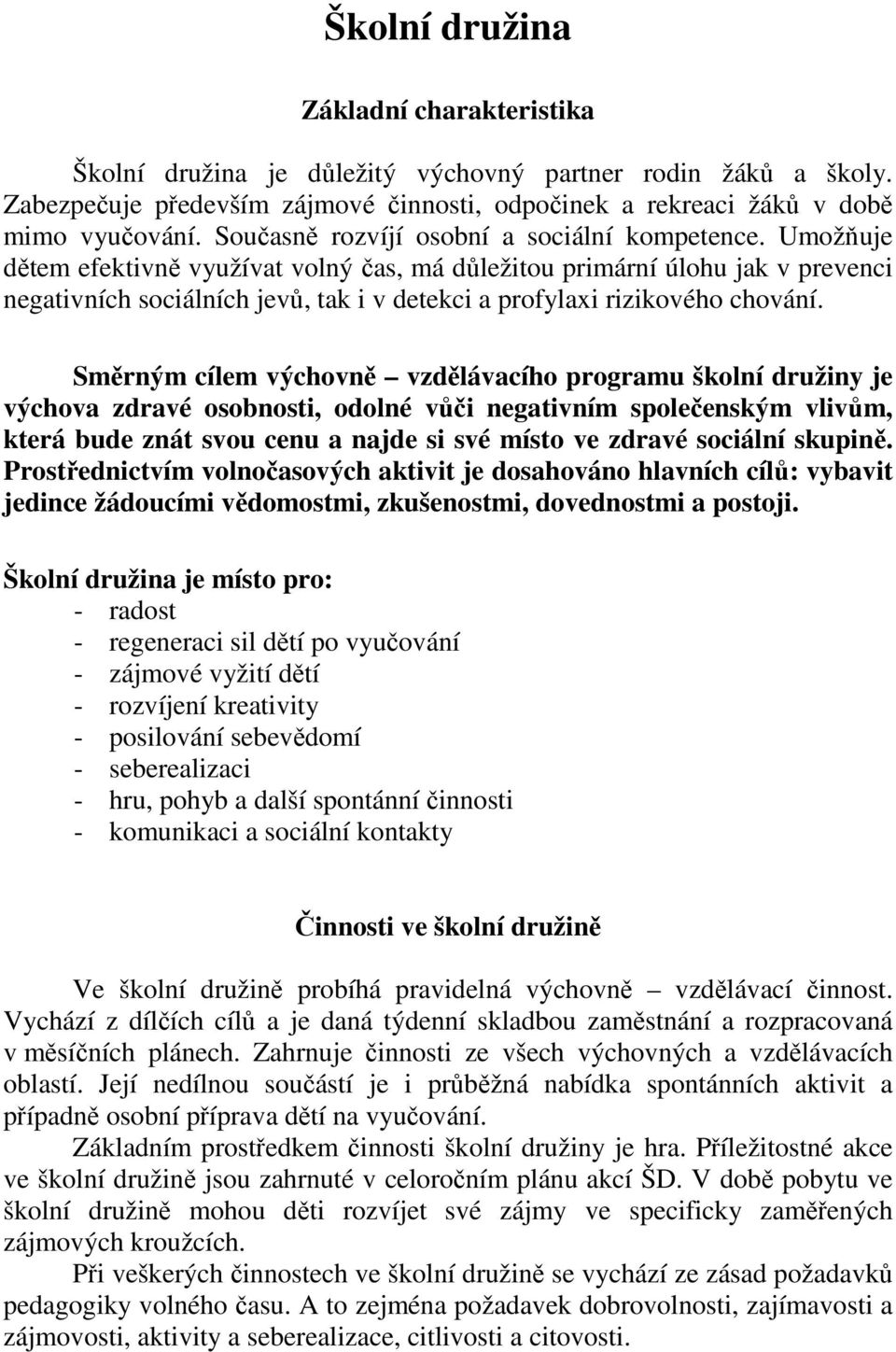 Školní družina

Základní charakteristika

Školní družina je důležitý výchovný partner rodin žáků a školy. Zabezpečuje především zájmové činnosti, odpočinek a rekreaci žáků v době mimo vyučování. Současně rozvíjí osobní a sociální kompetence. Umožňuje dětem efektivně využívat volný čas, má důležitou primární úlohu jak v prevenci negativních sociálních jevů, tak i v detekci a profylaxi rizikového chování.

Směrným cílem výchovně – vzdělávacího programu školní družiny je výchova zdravé osobnosti, odolné vůči negativním společenským vlivům, která bude znát svou cenu a najde si své místo ve zdravé sociální skupině. Prostřednictvím volnočasových aktivit je dosahováno hlavních cílů: vybavit jedince žádoucími vědomostmi, zkušenostmi, dovednostmi a postoji.

Školní družina je místo pro:
- radost
- regeneraci sil dětí po vyučování
- zájmové vyžití dětí
- rozvíjení kreativity
- posilování sebevědomí
- seberealizaci
- hru, pohyb a další spontánní činnosti
- komunikaci a sociální kontakty

Činnosti ve školní družině

Ve školní družině probíhá pravidelná výchovně – vzdělávací činnost. Vychází z dílčích cílů a je daná týdenní skladbou zaměstnání a rozpracovaná v měsíčních plánech. Zahrnuje činnosti ze všech výchovných a vzdělávacích oblastí. Její nedílnou součástí je i průběžná nabídka spontánních aktivit a případně osobní příprava dětí na vyučování.

Základním prostředkem činnosti školní družiny je hra. Příležitostné akce ve školní družině jsou zahrnuté v celoročním plánu akcí ŠD. V době pobytu ve školní družině mohou děti rozvíjet své zájmy ve specificky zaměřených zájmových kroužcích.

Při veškerých činnostech ve školní družině se vychází ze zásad požadavků pedagogiky volného času. A to zejména požadavek dobrovolnosti, zajímavosti a zájmovosti, aktivity a seberealizace, citlivosti a citovosti.